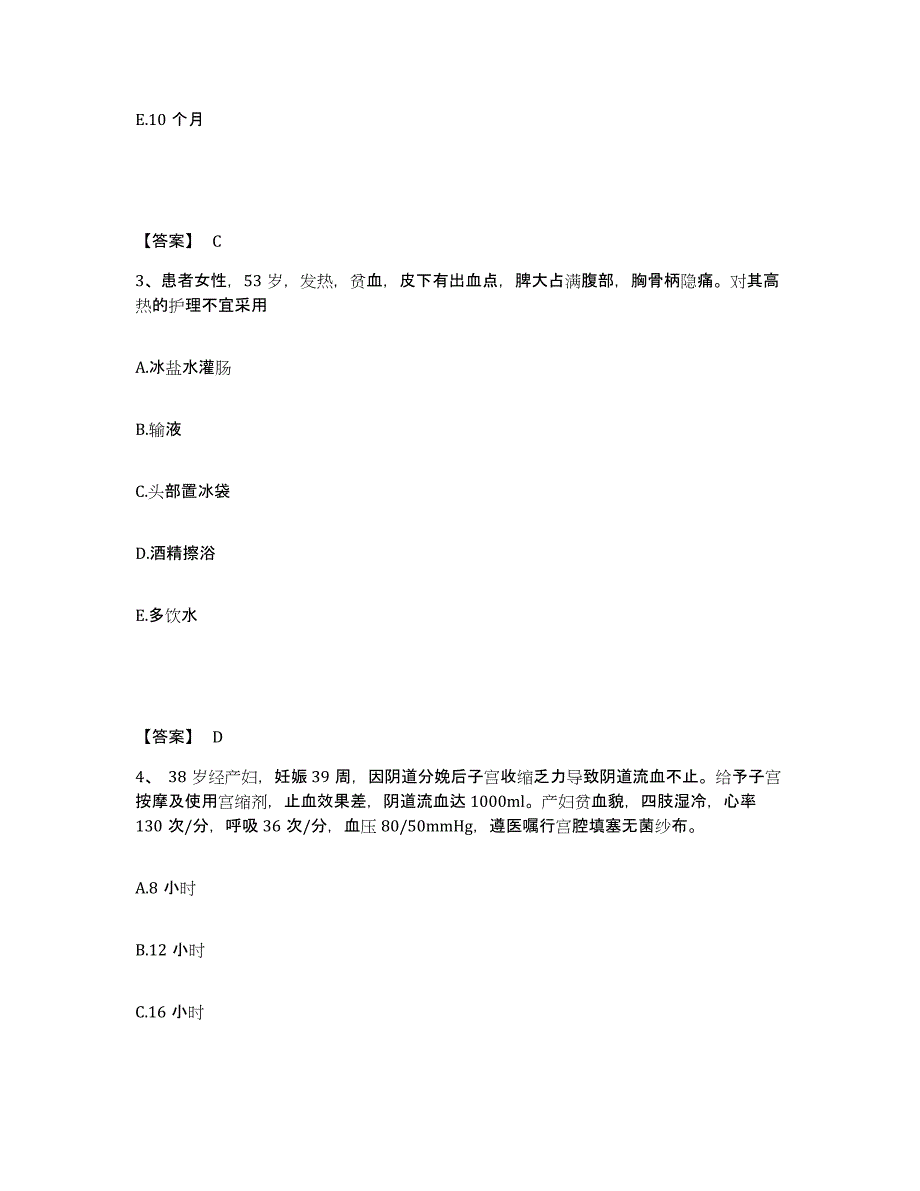 E.10 个月

【答案】 C

3、患者女性，53 岁，发热，贫血，皮下有出血点，脾大占满腹部，胸骨柄隐痛。对其高热的护理不宜采用

A.冰盐水灌肠

B.输液

C.头部置冰袋

D.酒精擦浴

E.多饮水

【答案】 D

4、 38 岁经产妇，妊娠 39 周，因阴道分娩后子宫收缩乏力导致阴道流血不止。给予子宫按摩及使用宫缩剂，止血效果差，阴道流血达 1000ml。产妇贫血貌，四肢湿冷，心率 130 次/分，呼吸 36 次/分，血压 80/50mmHg，遵医嘱行宫腔填塞无菌纱布。

A.8 小时

B.12 小时

C.16 小时